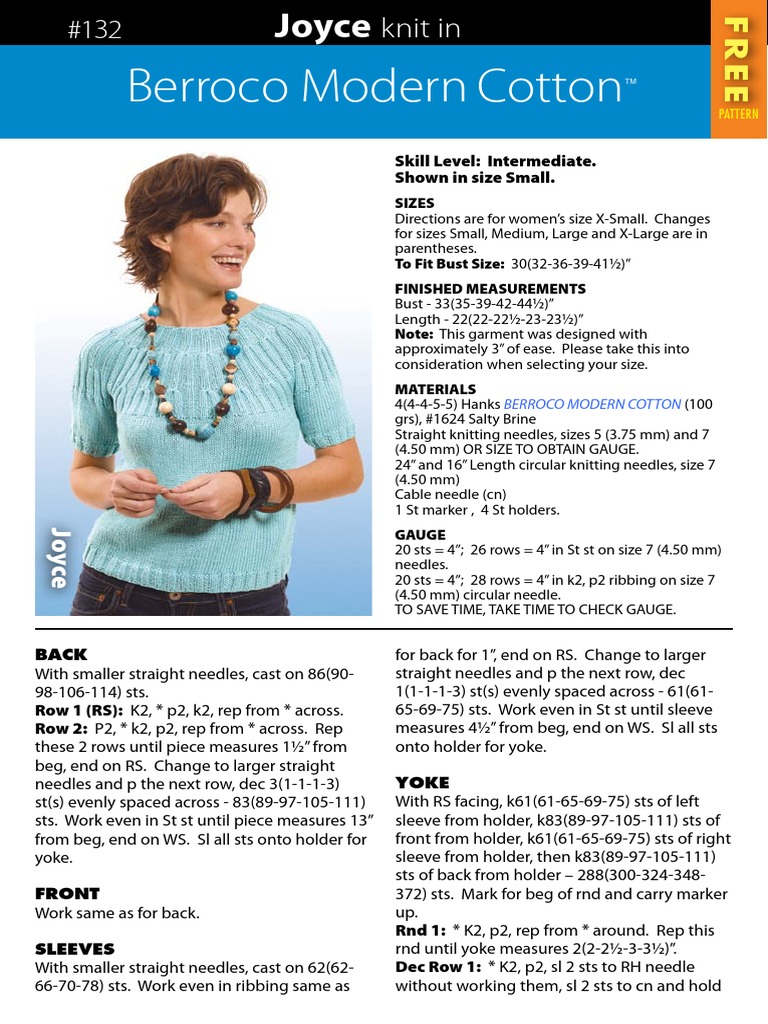 #132 Joyce knit in

Berroco Modern Cotton™

FREE PATTERN

Joyce

Skill Level: Intermediate.
Shown in size Small.

SIZES
Directions are for women's size X-Small. Changes for sizes Small, Medium, Large and X-Large are in parentheses.
To Fit Bust Size: 30(32-36-39-41½)"

FINISHED MEASUREMENTS
Bust - 33(35-39-42-44½)"
Length - 22(22-22½-23-23½)"
Note: This garment was designed with approximately 3" of ease. Please take this into consideration when selecting your size.

MATERIALS
4(4-4-5-5) Hanks BERROCO MODERN COTTON (100 grs), #1624 Salty Brine
Straight knitting needles, sizes 5 (3.75 mm) and 7 (4.50 mm) OR SIZE TO OBTAIN GAUGE.
24" and 16" Length circular knitting needles, size 7 (4.50 mm)
Cable needle (cn)
1 St marker , 4 St holders.

GAUGE
20 sts = 4"; 26 rows = 4" in St st on size 7 (4.50 mm) needles.
20 sts = 4"; 28 rows = 4" in k2, p2 ribbing on size 7 (4.50 mm) circular needle.
TO SAVE TIME, TAKE TIME TO CHECK GAUGE.

BACK
With smaller straight needles, cast on 86(90-98-106-114) sts.
Row 1 (RS): K2, * p2, k2, rep from * across.
Row 2: P2, * k2, p2, rep from * across. Rep these 2 rows until piece measures 1½" from beg, end on RS. Change to larger straight needles and p the next row, dec 3(1-1-1-3) st(s) evenly spaced across - 83(89-97-105-111) sts. Work even in St st until piece measures 13" from beg, end on WS. Sl all sts onto holder for yoke.

FRONT
Work same as for back.

SLEEVES
With smaller straight needles, cast on 62(62-66-70-78) sts. Work even in ribbing same as for back for 1", end on RS. Change to larger straight needles and p the next row, dec 1(1-1-1-3) st(s) evenly spaced across - 61(61-65-69-75) sts. Work even in St st until sleeve measures 4½" from beg, end on WS. Sl all sts onto holder for yoke.

YOKE
With RS facing, k61(61-65-69-75) sts of left sleeve from holder, k83(89-97-105-111) sts of front from holder, k61(61-65-69-75) sts of right sleeve from holder, then k83(89-97-105-111) sts of back from holder – 288(300-324-348-372) sts. Mark for beg of rnd and carry marker up.
Rnd 1: * K2, p2, rep from * around. Rep this rnd until yoke measures 2(2-2½-3-3½)".
Dec Row 1: * K2, p2, sl 2 sts to RH needle without working them, sl 2 sts to cn and hold